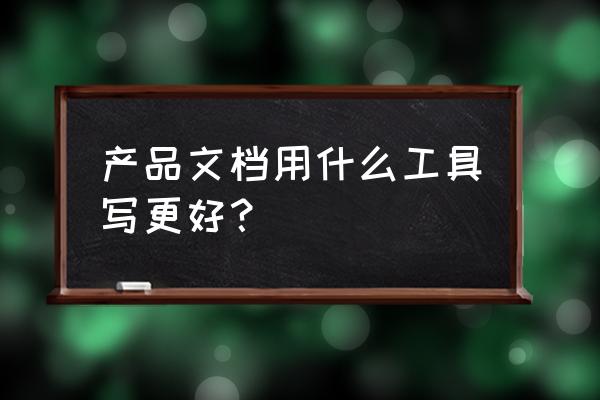 产品文档用什么工具写更好？